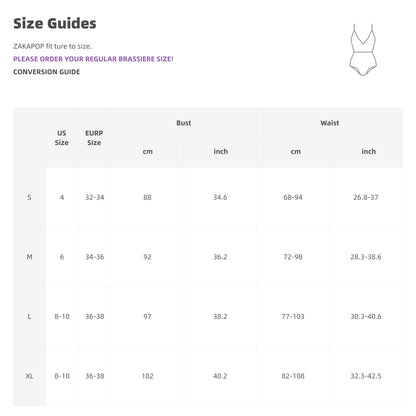 Size Guides

ZAKAPOP fit ture to size.

PLEASE ORDER YOUR REGULAR BRASSIERE SIZE!

CONVERSION GUIDE

|  | US Size | EURP Size | Bust |  | Waist |  |
|---|---|---|---|---|---|---|
|  |  |  | cm | inch | cm | inch |
| S | 4 | 32-34 | 88 | 34.6 | 68-94 | 26.8-37 |
| M | 6 | 34-36 | 92 | 36.2 | 72-98 | 28.3-38.6 |
| L | 8-10 | 36-38 | 97 | 38.2 | 77-103 | 30.3-40.6 |
| XL | 8-10 | 36-38 | 102 | 40.2 | 82-108 | 32.3-42.5 |